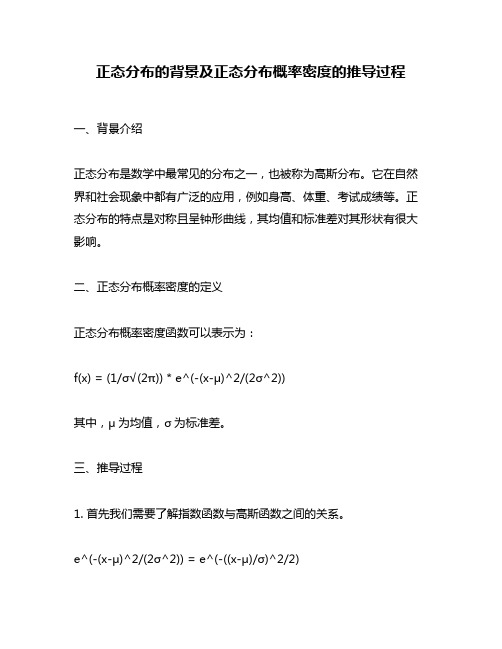 正态分布的背景及正态分布概率密度的推导过程

一、背景介绍

正态分布是数学中最常见的分布之一，也被称为高斯分布。它在自然界和社会现象中都有广泛的应用，例如身高、体重、考试成绩等。正态分布的特点是对称且呈钟形曲线，其均值和标准差对其形状有很大影响。

二、正态分布概率密度的定义

正态分布概率密度函数可以表示为：

f(x) = (1/σ√(2π)) * e^(-(x-μ)^2/(2σ^2))

其中，μ 为均值，σ 为标准差。

三、推导过程

1. 首先我们需要了解指数函数与高斯函数之间的关系。

e^(-(x-μ)^2/(2σ^2)) = e^(-((x-μ)/σ)^2/2)